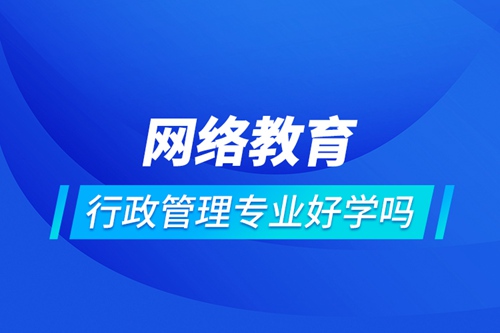 网络教育

行政管理专业好学吗